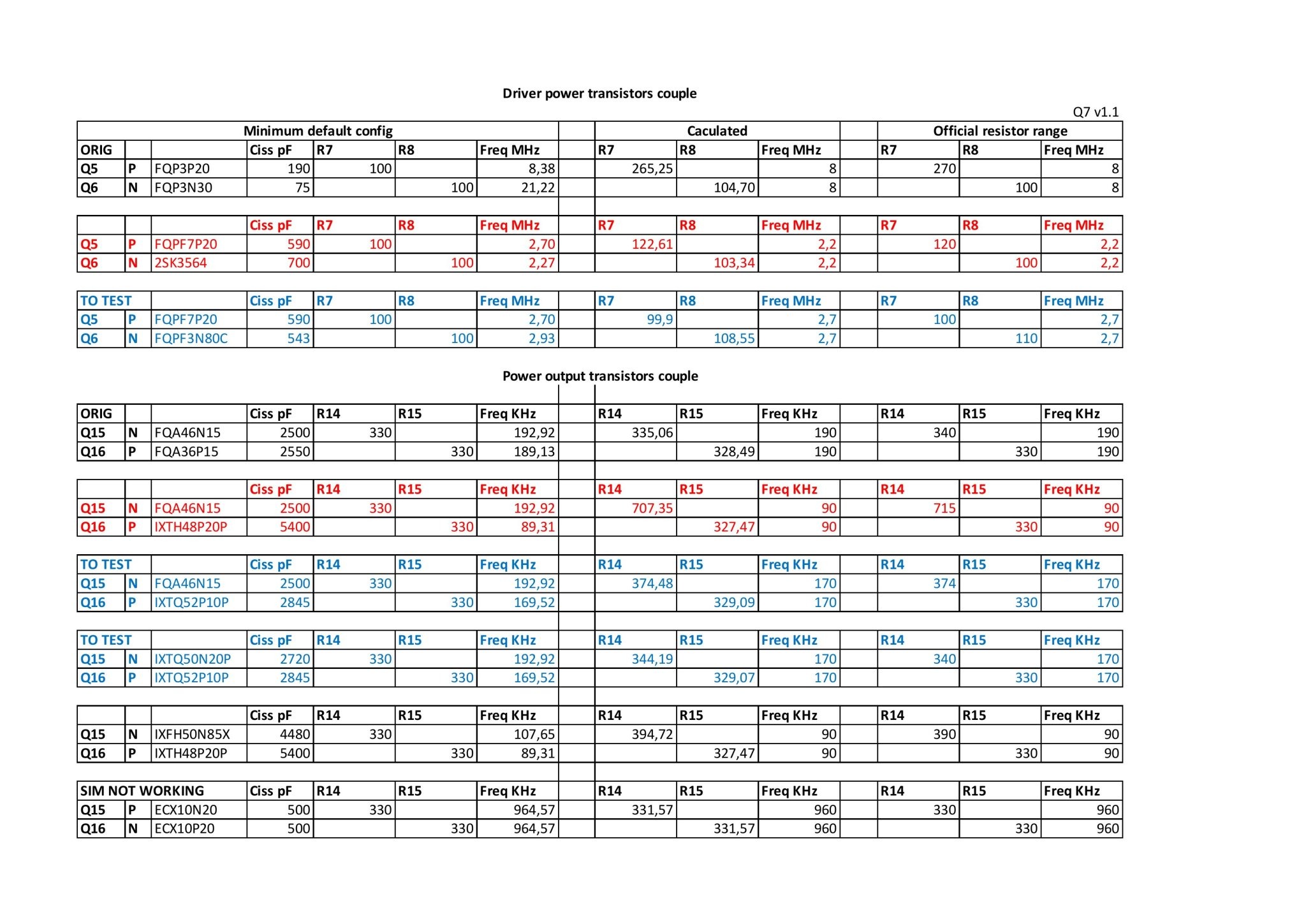 Driver power transistors couple

Q7 v1.1

| Minimum default config | | | | | | | | Caculated | | | | Official resistor range | | |
|---|---|---|---|---|---|---|---|---|---|---|---|---|---|---|
| ORIG | | | Ciss pF | R7 | R8 | Freq MHz | | R7 | R8 | Freq MHz | | R7 | R8 | Freq MHz |
| Q5 | P | FQP3P20 | 190 | 100 | | 8,38 | | 265,25 | | 8 | | 270 | | 8 |
| Q6 | N | FQP3N30 | 75 | | 100 | 21,22 | | | 104,70 | 8 | | | 100 | 8 |

| | | | Ciss pF | R7 | R8 | Freq MHz | | R7 | R8 | Freq MHz | | R7 | R8 | Freq MHz |
|---|---|---|---|---|---|---|---|---|---|---|---|---|---|---|
| Q5 | P | FQPF7P20 | 590 | 100 | | 2,70 | | 122,61 | | 2,2 | | 120 | | 2,2 |
| Q6 | N | 2SK3564 | 700 | | 100 | 2,27 | | | 103,34 | 2,2 | | | 100 | 2,2 |

| TO TEST | | | Ciss pF | R7 | R8 | Freq MHz | | R7 | R8 | Freq MHz | | R7 | R8 | Freq MHz |
|---|---|---|---|---|---|---|---|---|---|---|---|---|---|---|
| Q5 | P | FQPF7P20 | 590 | 100 | | 2,70 | | 99,9 | | 2,7 | | 100 | | 2,7 |
| Q6 | N | FQPF3N80C | 543 | | 100 | 2,93 | | | 108,55 | 2,7 | | | 110 | 2,7 |

Power output transistors couple

| ORIG | | | Ciss pF | R14 | R15 | Freq KHz | | R14 | R15 | Freq KHz | | R14 | R15 | Freq KHz |
|---|---|---|---|---|---|---|---|---|---|---|---|---|---|---|
| Q15 | N | FQA46N15 | 2500 | 330 | | 192,92 | | 335,06 | | 190 | | 340 | | 190 |
| Q16 | P | FQA36P15 | 2550 | | 330 | 189,13 | | | 328,49 | 190 | | | 330 | 190 |

| | | | Ciss pF | R14 | R15 | Freq KHz | | R14 | R15 | Freq KHz | | R14 | R15 | Freq KHz |
|---|---|---|---|---|---|---|---|---|---|---|---|---|---|---|
| Q15 | N | FQA46N15 | 2500 | 330 | | 192,92 | | 707,35 | | 90 | | 715 | | 90 |
| Q16 | P | IXTH48P20P | 5400 | | 330 | 89,31 | | | 327,47 | 90 | | | 330 | 90 |

| TO TEST | | | Ciss pF | R14 | R15 | Freq KHz | | R14 | R15 | Freq KHz | | R14 | R15 | Freq KHz |
|---|---|---|---|---|---|---|---|---|---|---|---|---|---|---|
| Q15 | N | FQA46N15 | 2500 | 330 | | 192,92 | | 374,48 | | 170 | | 374 | | 170 |
| Q16 | P | IXTQ52P10P | 2845 | | 330 | 169,52 | | | 329,09 | 170 | | | 330 | 170 |

| TO TEST | | | Ciss pF | R14 | R15 | Freq KHz | | R14 | R15 | Freq KHz | | R14 | R15 | Freq KHz |
|---|---|---|---|---|---|---|---|---|---|---|---|---|---|---|
| Q15 | N | IXTQ50N20P | 2720 | 330 | | 192,92 | | 344,19 | | 170 | | 340 | | 170 |
| Q16 | P | IXTQ52P10P | 2845 | | 330 | 169,52 | | | 329,07 | 170 | | | 330 | 170 |

| | | | Ciss pF | R14 | R15 | Freq KHz | | R14 | R15 | Freq KHz | | R14 | R15 | Freq KHz |
|---|---|---|---|---|---|---|---|---|---|---|---|---|---|---|
| Q15 | N | IXFH50N85X | 4480 | 330 | | 107,65 | | 394,72 | | 90 | | 390 | | 90 |
| Q16 | P | IXTH48P20P | 5400 | | 330 | 89,31 | | | 327,47 | 90 | | | 330 | 90 |

| SIM NOT WORKING | | | Ciss pF | R14 | R15 | Freq KHz | | R14 | R15 | Freq KHz | | R14 | R15 | Freq KHz |
|---|---|---|---|---|---|---|---|---|---|---|---|---|---|---|
| Q15 | P | ECX10N20 | 500 | 330 | | 964,57 | | 331,57 | | 960 | | 330 | | 960 |
| Q16 | N | ECX10P20 | 500 | | 330 | 964,57 | | | 331,57 | 960 | | | 330 | 960 |